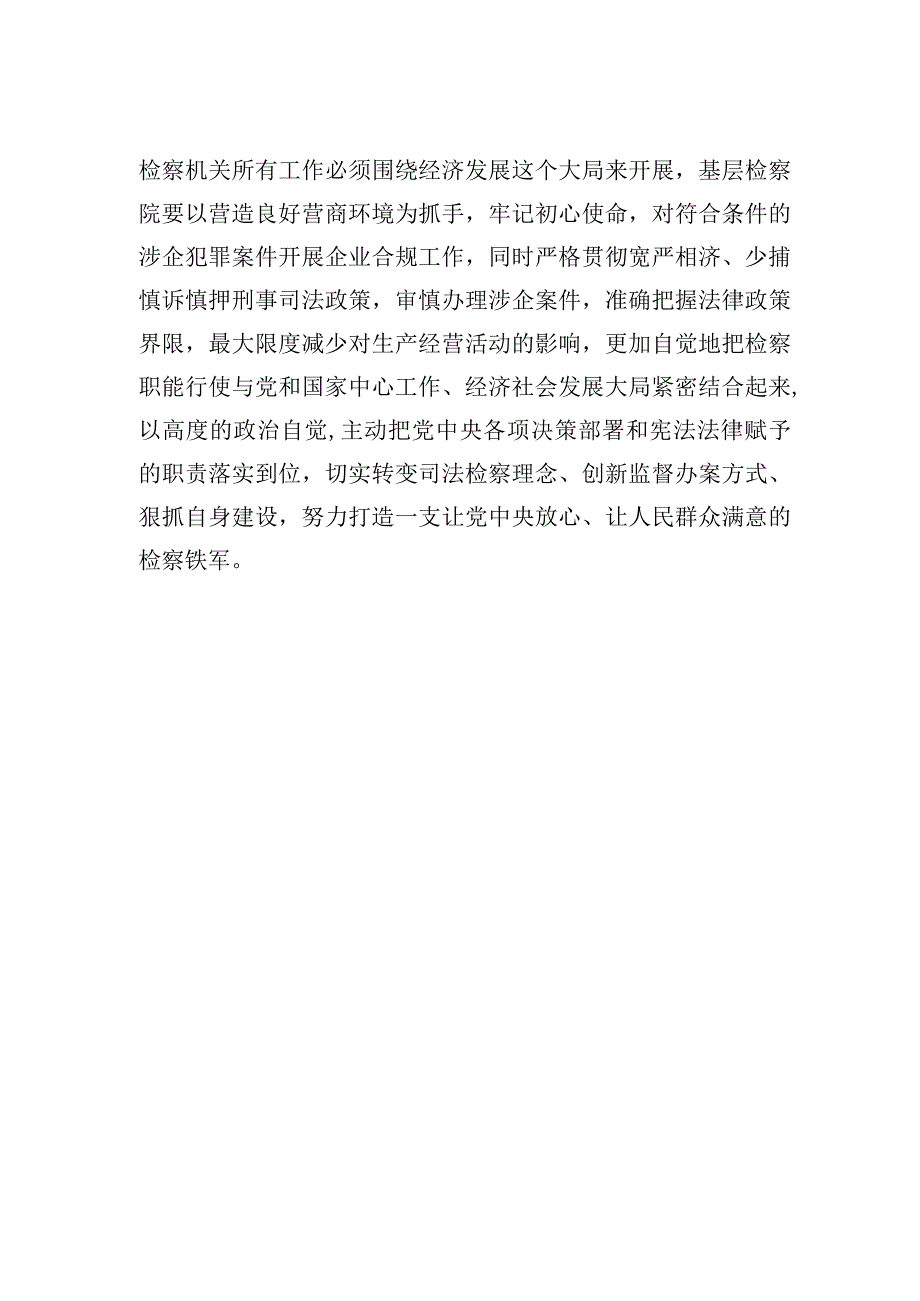 检察机关所有工作必须围绕经济发展这个大局来开展，基层检察院要以营造良好营商环境为抓手，牢记初心使命，对符合条件的涉企犯罪案件开展企业合规工作，同时严格贯彻宽严相济、少捕慎诉慎押刑事司法政策，审慎办理涉企案件，准确把握法律政策界限，最大限度减少对生产经营活动的影响，更加自觉地把检察职能行使与党和国家中心工作、经济社会发展大局紧密结合起来,以高度的政治自觉,主动把党中央各项决策部署和宪法法律赋予的职责落实到位，切实转变司法检察理念、创新监督办案方式、狠抓自身建设，努力打造一支让党中央放心、让人民群众满意的检察铁军。